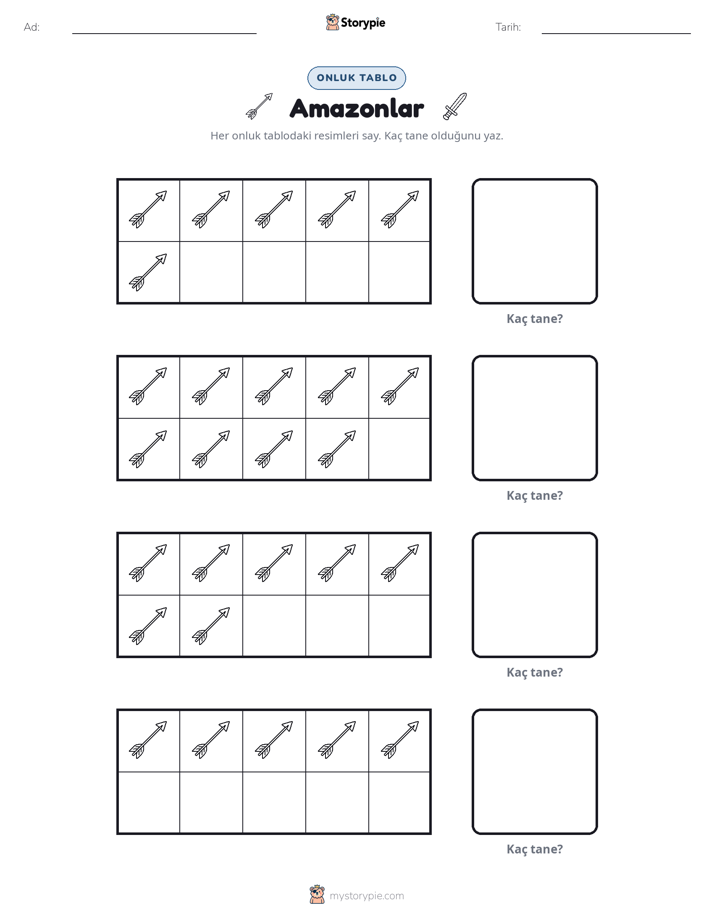 Ad: ____ Storypie Tarih: ____

ONLUK TABLO

Amazonlar

Her onluk tablodaki resimleri say. Kaç tane olduğunu yaz.

Kaç tane?

Kaç tane?

Kaç tane?

Kaç tane?

mystorypie.com